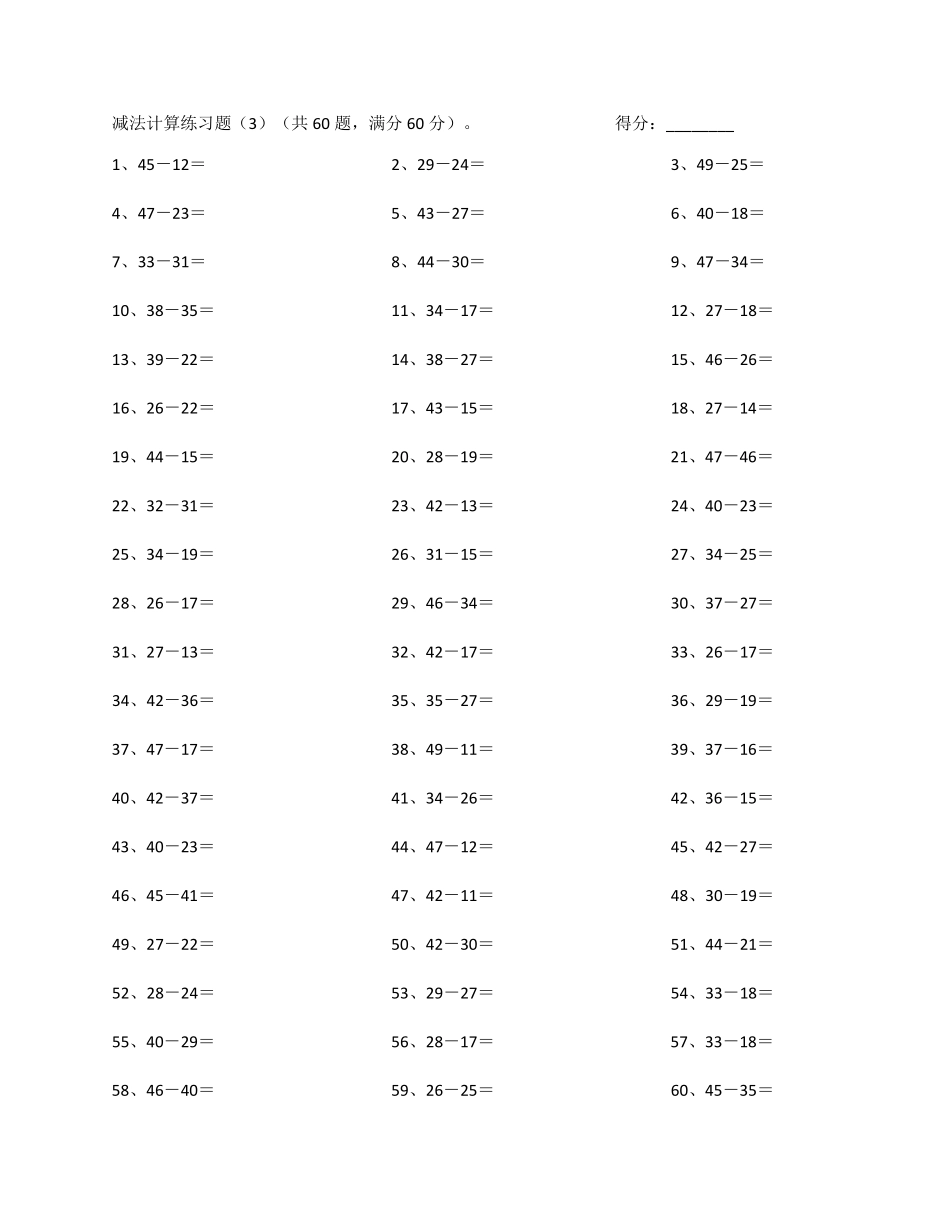 减法计算练习题（3）（共 60 题，满分 60 分）。　　　　得分：________

1、45－12＝　　2、29－24＝　　3、49－25＝

4、47－23＝　　5、43－27＝　　6、40－18＝

7、33－31＝　　8、44－30＝　　9、47－34＝

10、38－35＝　　11、34－17＝　　12、27－18＝

13、39－22＝　　14、38－27＝　　15、46－26＝

16、26－22＝　　17、43－15＝　　18、27－14＝

19、44－15＝　　20、28－19＝　　21、47－46＝

22、32－31＝　　23、42－13＝　　24、40－23＝

25、34－19＝　　26、31－15＝　　27、34－25＝

28、26－17＝　　29、46－34＝　　30、37－27＝

31、27－13＝　　32、42－17＝　　33、26－17＝

34、42－36＝　　35、35－27＝　　36、29－19＝

37、47－17＝　　38、49－11＝　　39、37－16＝

40、42－37＝　　41、34－26＝　　42、36－15＝

43、40－23＝　　44、47－12＝　　45、42－27＝

46、45－41＝　　47、42－11＝　　48、30－19＝

49、27－22＝　　50、42－30＝　　51、44－21＝

52、28－24＝　　53、29－27＝　　54、33－18＝

55、40－29＝　　56、28－17＝　　57、33－18＝

58、46－40＝　　59、26－25＝　　60、45－35＝